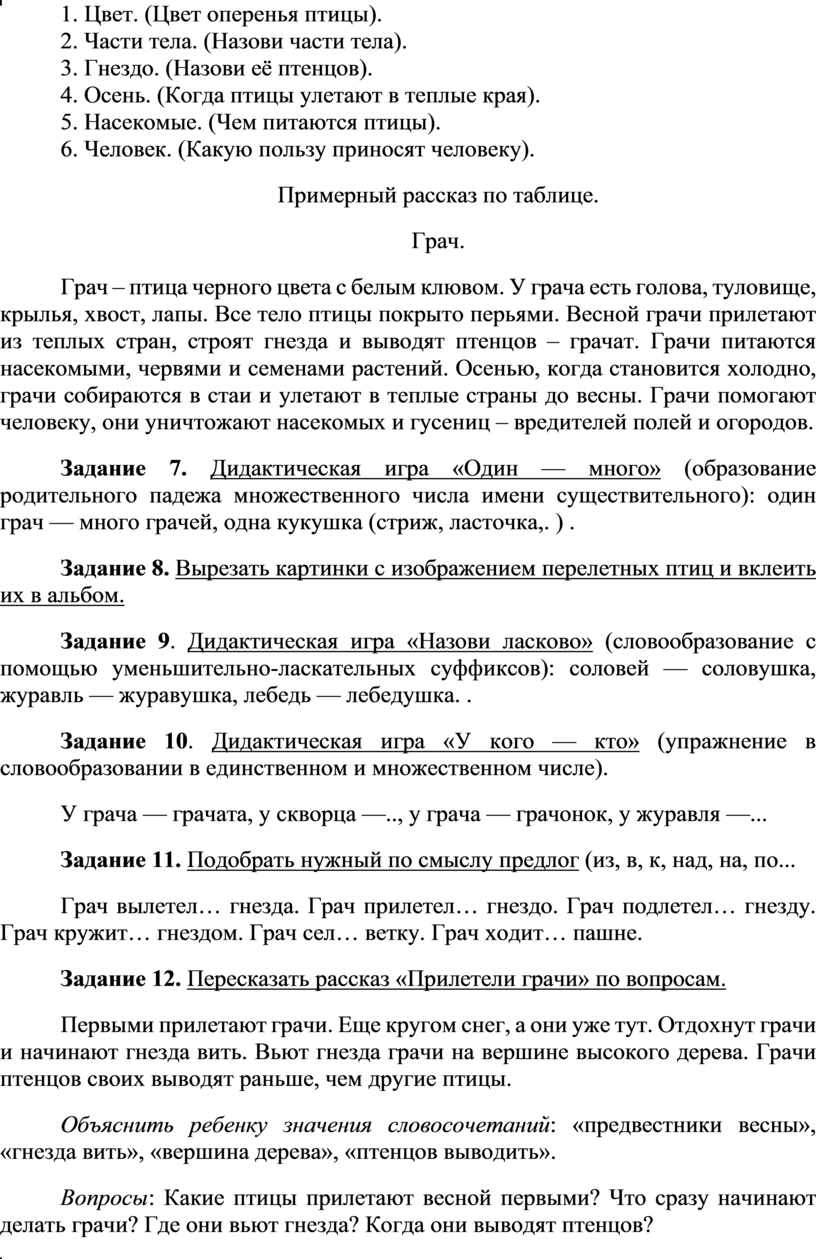 1. Цвет. (Цвет оперенья птицы).
2. Части тела. (Назови части тела).
3. Гнездо. (Назови её птенцов).
4. Осень. (Когда птицы улетают в теплые края).
5. Насекомые. (Чем питаются птицы).
6. Человек. (Какую пользу приносят человеку).

Примерный рассказ по таблице.

Грач.

Грач – птица черного цвета с белым клювом. У грача есть голова, туловище, крылья, хвост, лапы. Все тело птицы покрыто перьями. Весной грачи прилетают из теплых стран, строят гнезда и выводят птенцов – грачат. Грачи питаются насекомыми, червями и семенами растений. Осенью, когда становится холодно, грачи собираются в стаи и улетают в теплые страны до весны. Грачи помогают человеку, они уничтожают насекомых и гусениц – вредителей полей и огородов.

Задание 7. Дидактическая игра «Один — много» (образование родительного падежа множественного числа имени существительного): один грач — много грачей, одна кукушка (стриж, ласточка,. ) .

Задание 8. Вырезать картинки с изображением перелетных птиц и вклеить их в альбом.

Задание 9. Дидактическая игра «Назови ласково» (словообразование с помощью уменьшительно-ласкательных суффиксов): соловей — соловушка, журавль — журавушка, лебедь — лебедушка. .

Задание 10. Дидактическая игра «У кого — кто» (упражнение в словообразовании в единственном и множественном числе).

У грача — грачата, у скворца —.., у грача — грачонок, у журавля —...

Задание 11. Подобрать нужный по смыслу предлог (из, в, к, над, на, по...

Грач вылетел… гнезда. Грач прилетел… гнездо. Грач подлетел… гнезду. Грач кружит… гнездом. Грач сел… ветку. Грач ходит… пашне.

Задание 12. Пересказать рассказ «Прилетели грачи» по вопросам.

Первыми прилетают грачи. Еще кругом снег, а они уже тут. Отдохнут грачи и начинают гнезда вить. Вьют гнезда грачи на вершине высокого дерева. Грачи птенцов своих выводят раньше, чем другие птицы.

Объяснить ребенку значения словосочетаний: «предвестники весны», «гнезда вить», «вершина дерева», «птенцов выводить».

Вопросы: Какие птицы прилетают весной первыми? Что сразу начинают делать грачи? Где они вьют гнезда? Когда они выводят птенцов?